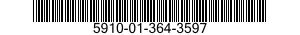 5910-01-364-3597